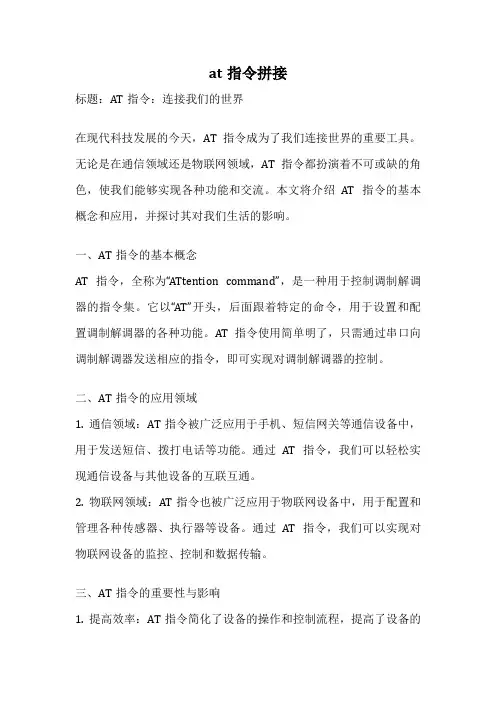 at 指令拼接

标题：AT 指令：连接我们的世界

在现代科技发展的今天，AT 指令成为了我们连接世界的重要工具。无论是在通信领域还是物联网领域，AT 指令都扮演着不可或缺的角色，使我们能够实现各种功能和交流。本文将介绍 AT 指令的基本概念和应用，并探讨其对我们生活的影响。

一、AT 指令的基本概念

AT 指令，全称为“ATtention command”，是一种用于控制调制解调器的指令集。它以“AT”开头，后面跟着特定的命令，用于设置和配置调制解调器的各种功能。AT 指令使用简单明了，只需通过串口向调制解调器发送相应的指令，即可实现对调制解调器的控制。

二、AT 指令的应用领域

1. 通信领域：AT 指令被广泛应用于手机、短信网关等通信设备中，用于发送短信、拨打电话等功能。通过 AT 指令，我们可以轻松实现通信设备与其他设备的互联互通。

2. 物联网领域：AT 指令也被广泛应用于物联网设备中，用于配置和管理各种传感器、执行器等设备。通过 AT 指令，我们可以实现对物联网设备的监控、控制和数据传输。

三、AT 指令的重要性与影响

1. 提高效率：AT 指令简化了设备的操作和控制流程，提高了设备的